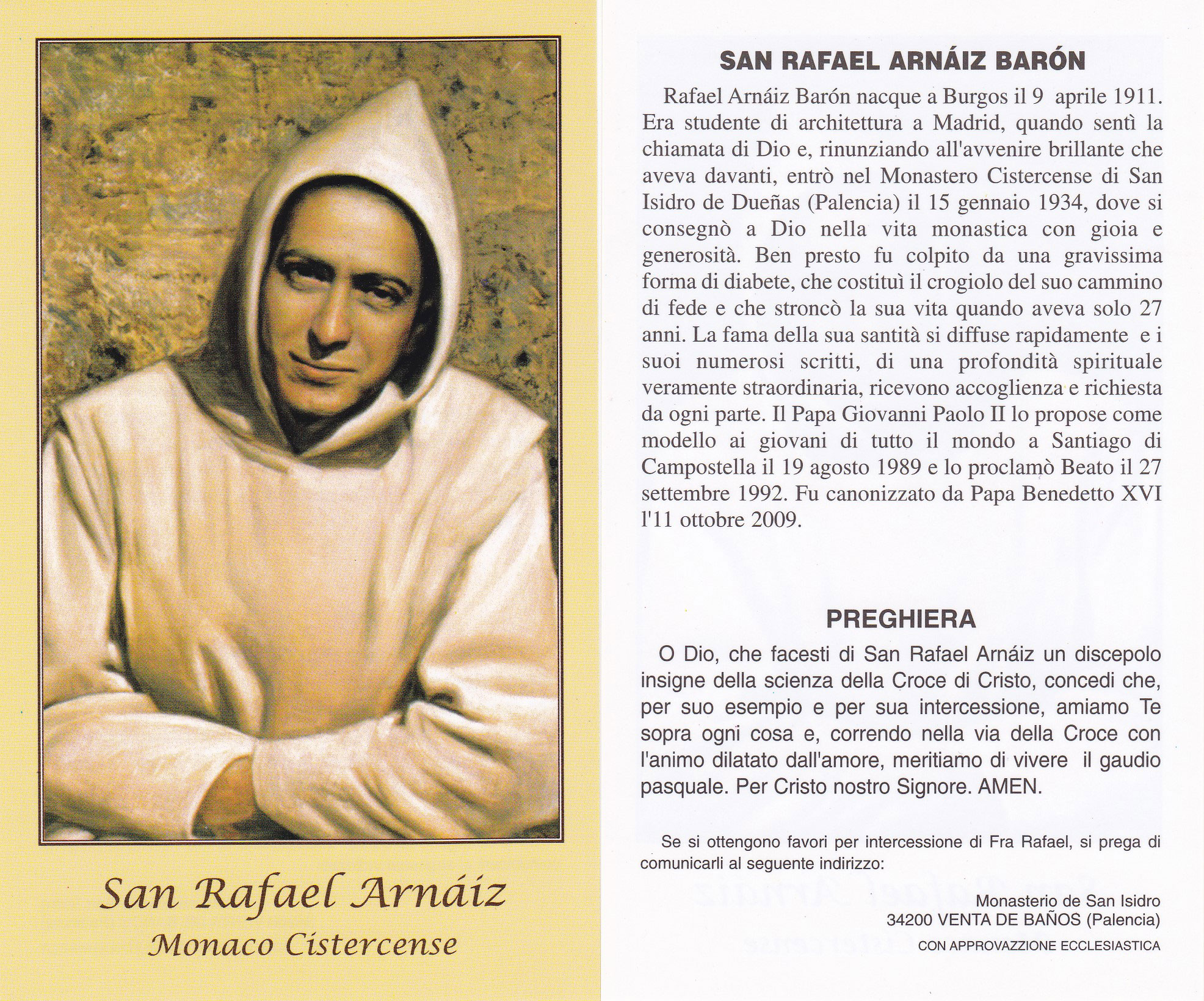 San Rafael Arnáiz
Monaco Cistercense

SAN RAFAEL ARNÁIZ BARÓN

Rafael Arnáiz Barón nacque a Burgos il 9 aprile 1911. Era studente di architettura a Madrid, quando sentì la chiamata di Dio e, rinunziando all'avvenire brillante che aveva davanti, entrò nel Monastero Cistercense di San Isidro de Dueñas (Palencia) il 15 gennaio 1934, dove si consegnò a Dio nella vita monastica con gioia e generosità. Ben presto fu colpito da una gravissima forma di diabete, che costituì il crogiolo del suo cammino di fede e che stroncò la sua vita quando aveva solo 27 anni. La fama della sua santità si diffuse rapidamente e i suoi numerosi scritti, di una profondità spirituale veramente straordinaria, ricevono accoglienza e richiesta da ogni parte. Il Papa Giovanni Paolo II lo propose come modello ai giovani di tutto il mondo a Santiago di Campostella il 19 agosto 1989 e lo proclamò Beato il 27 settembre 1992. Fu canonizzato da Papa Benedetto XVI l'11 ottobre 2009.

PREGHIERA

O Dio, che facesti di San Rafael Arnáiz un discepolo insigne della scienza della Croce di Cristo, concedi che, per suo esempio e per sua intercessione, amiamo Te sopra ogni cosa e, correndo nella via della Croce con l'animo dilatato dall'amore, meritiamo di vivere il gaudio pasquale. Per Cristo nostro Signore. AMEN.

Se si ottengono favori per intercessione di Fra Rafael, si prega di comunicarli al seguente indirizzo:

Monasterio de San Isidro
34200 VENTA DE BAÑOS (Palencia)
CON APPROVAZZIONE ECCLESIASTICA